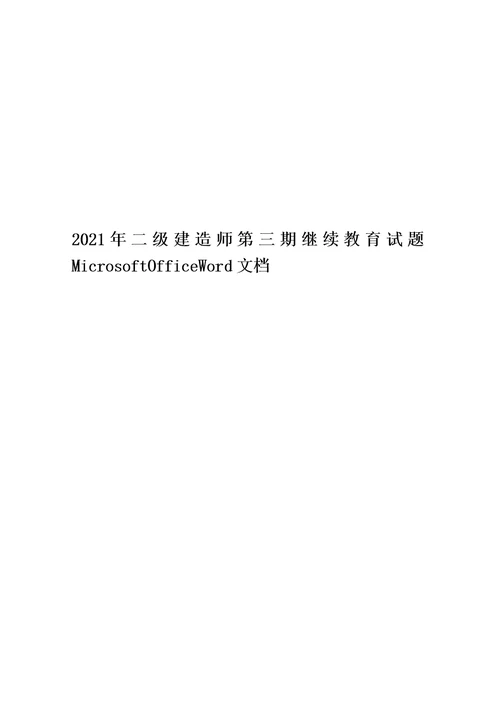 2021年二级建造师第三期继续教育试题MicrosoftOfficeWord文档